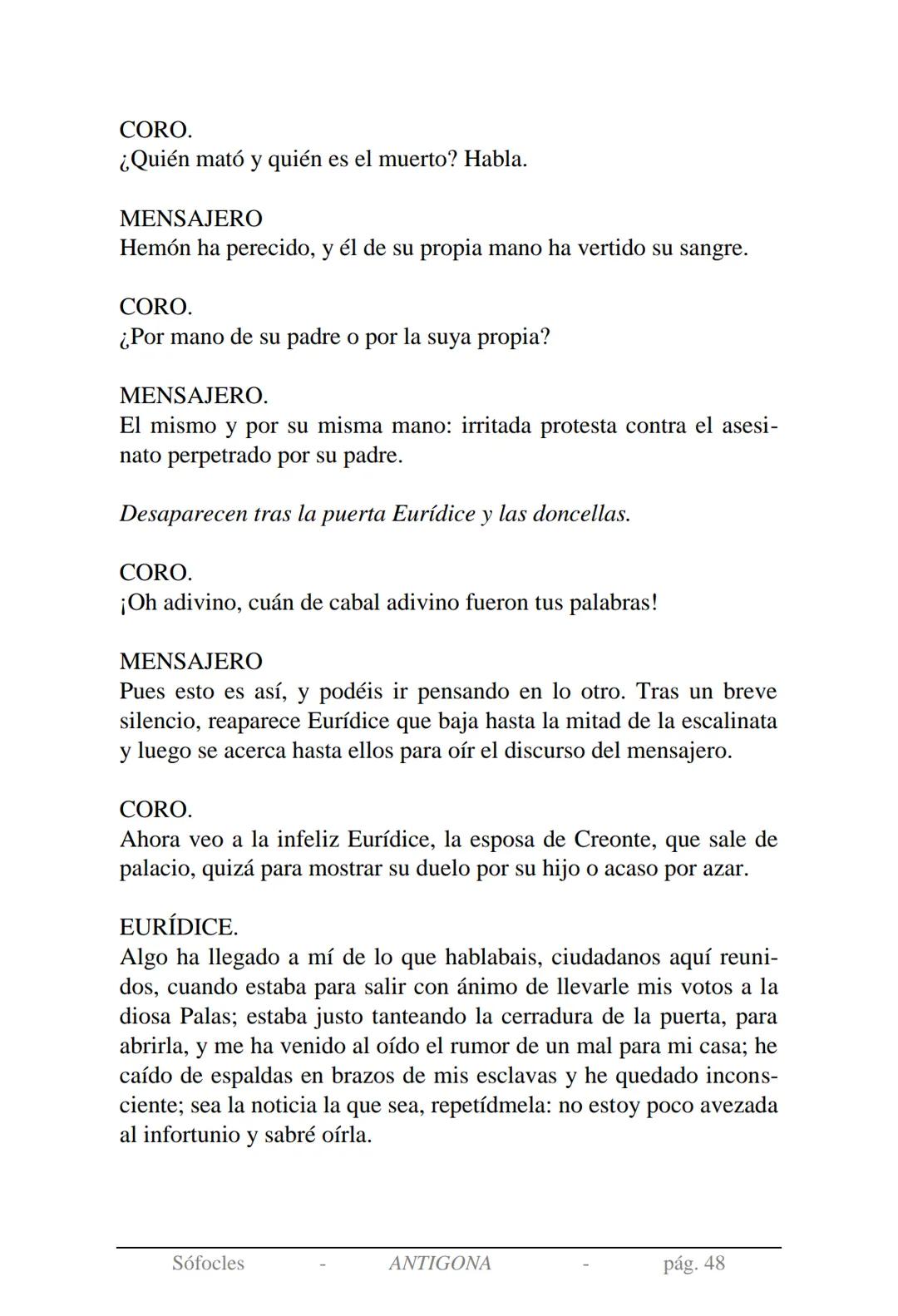 CORO.
¿Quién mató y quién es el muerto? Habla.

MENSAJERO
Hemón ha perecido, y él de su propia mano ha vertido su sangre.

CORO.
¿Por mano de su padre o por la suya propia?

MENSAJERO.
El mismo y por su misma mano: irritada protesta contra el asesinato perpetrado por su padre.

Desaparecen tras la puerta Eurídice y las doncellas.

CORO.
¡Oh adivino, cuán de cabal adivino fueron tus palabras!

MENSAJERO
Pues esto es así, y podéis ir pensando en lo otro. Tras un breve silencio, reaparece Eurídice que baja hasta la mitad de la escalinata y luego se acerca hasta ellos para oír el discurso del mensajero.

CORO.
Ahora veo a la infeliz Eurídice, la esposa de Creonte, que sale de palacio, quizá para mostrar su duelo por su hijo o acaso por azar.

EURÍDICE.
Algo ha llegado a mí de lo que hablabais, ciudadanos aquí reunidos, cuando estaba para salir con ánimo de llevarle mis votos a la diosa Palas; estaba justo tanteando la cerradura de la puerta, para abrirla, y me ha venido al oído el rumor de un mal para mi casa; he caído de espaldas en brazos de mis esclavas y he quedado inconsciente; sea la noticia la que sea, repetídmela: no estoy poco avezada al infortunio y sabré oírla.

Sófocles - ANTIGONA - pág. 48